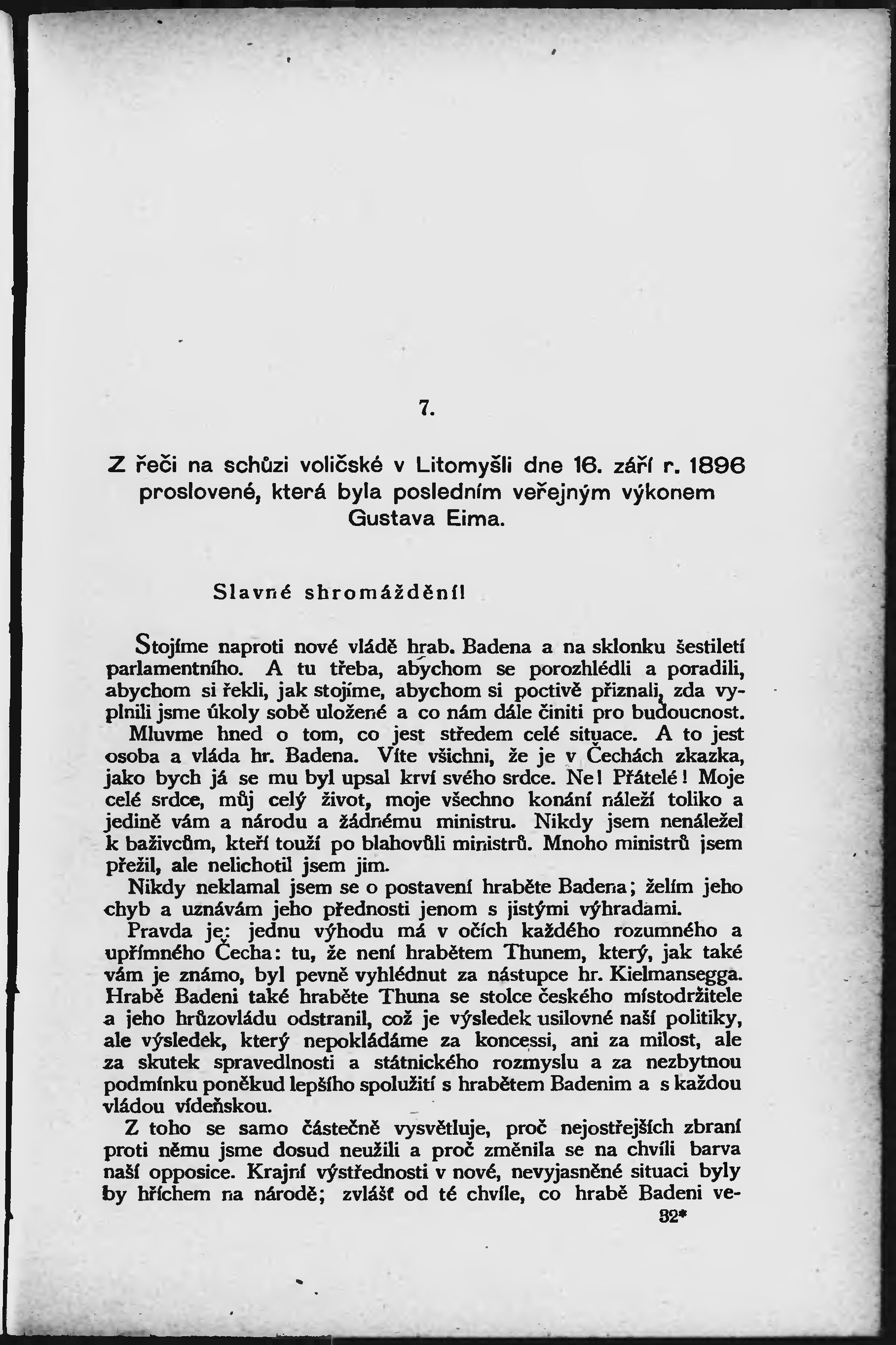 7.

Z řeči na schůzi voličské v Litomyšli dne 16. září r. 1896 proslovené, která byla posledním veřejným výkonem Gustava Eima.

Slavné shromáždění!

Stojíme naproti nové vládě hrab. Badena a na sklonku šestiletí parlamentního. A tu třeba, abychom se porozhlédli a poradili, abychom si řekli, jak stojíme, abychom si poctivě přiznali, zda vyplnili jsme úkoly sobě uložené a co nám dále činiti pro budoucnost.

Mluvme hned o tom, co jest středem celé situace. A to jest osoba a vláda hr. Badena. Víte všichni, že je v Čechách zkazka, jako bych já se mu byl upsal krví svého srdce. Ne! Přátelé! Moje celé srdce, můj celý život, moje všechno konání náleží toliko a jedině vám a národu a žádnému ministru. Nikdy jsem nenáležel k baživcům, kteří touží po blahovůli ministrů. Mnoho ministrů jsem přežil, ale nelichotil jsem jim.

Nikdy neklamal jsem se o postavení hraběte Badena; želím jeho chyb a uznávám jeho přednosti jenom s jistými výhradami.

Pravda je: jednu výhodu má v očích každého rozumného a upřímného Čecha: tu, že není hrabětem Thunem, který, jak také vám je známo, byl pevně vyhlédnut za nástupce hr. Kielmansegga. Hrabě Badeni také hraběte Thuna se stolce českého místodržitele a jeho hrůzovládu odstranil, což je výsledek usilovné naší politiky, ale výsledek, který nepokládáme za koncessi, ani za milost, ale za skutek spravedlnosti a státnického rozmyslu a za nezbytnou podmínku poněkud lepšího spolužití s hrabětem Badenim a s každou vládou vídeňskou.

Z toho se samo částečně vysvětluje, proč nejostřejších zbraní proti němu jsme dosud neužili a proč změnila se na chvíli barva naší opposice. Krajní výstřednosti v nové, nevyjasněné situaci byly by hříchem na národě; zvlášť od té chvíle, co hrabě Badeni ve-

32*